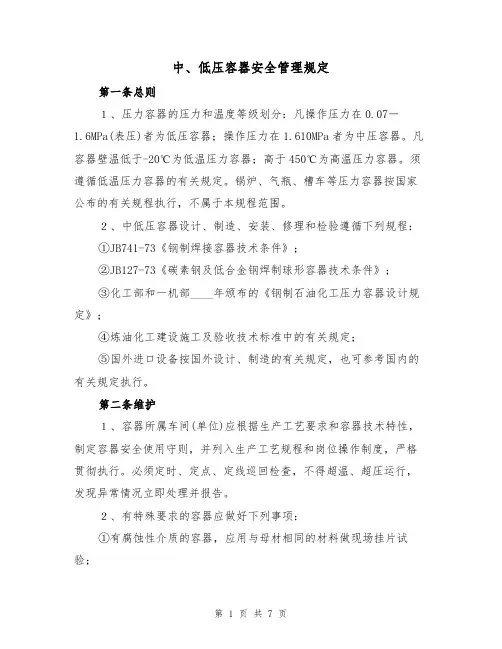 中、低压容器安全管理规定

第一条总则

1、压力容器的压力和温度等级划分：凡操作压力在0.07—1.6MPa(表压)者为低压容器；操作压力在1.610MPa者为中压容器。凡容器壁温低于-20℃为低温压力容器；高于450℃为高温压力容器。须遵循低温压力容器的有关规定。锅炉、气瓶、槽车等压力容器按国家公布的有关规程执行，不属于本规程范围。

2、中低压容器设计、制造、安装、修理和检验遵循下列规程：

①JB741-73《钢制焊接容器技术条件》；

②JB127-73《碳素钢及低合金钢焊制球形容器技术条件》；

③化工部和一机部____年颁布的《钢制石油化工压力容器设计规定》；

④炼油化工建设施工及验收技术标准中的有关规定；

⑤国外进口设备按国外设计、制造的有关规定，也可参考国内的有关规定执行。

第二条维护

1、容器所属车间(单位)应根据生产工艺要求和容器技术特性，制定容器安全使用守则，并列入生产工艺规程和岗位操作制度，严格贯彻执行。必须定时、定点、定线巡回检查，不得超温、超压运行，发现异常情况立即处理并报告。

2、有特殊要求的容器应做好下列事项：

①有腐蚀性介质的容器，应用与母材相同的材料做现场挂片试验；

第 1 页 共 7 页